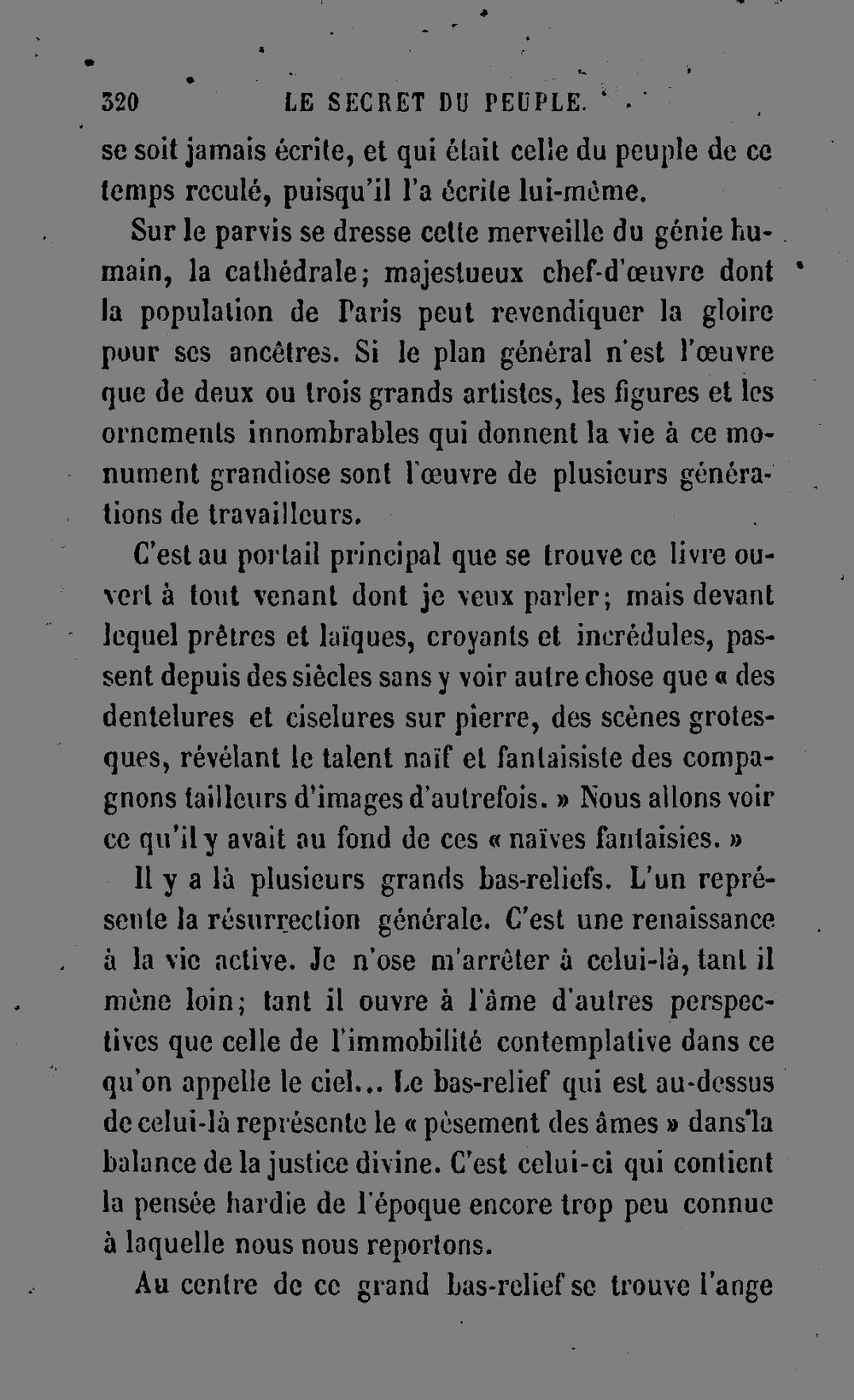 320 LE SECRET DU PEUPLE.

se soit jamais écrite, et qui était celle du peuple de ce temps reculé, puisqu'il l'a écrite lui-même.

Sur le parvis se dresse cette merveille du génie humain, la cathédrale; majestueux chef-d'œuvre dont la population de Paris peut revendiquer la gloire pour ses ancêtres. Si le plan général n'est l'œuvre que de deux ou trois grands artistes, les figures et les ornements innombrables qui donnent la vie à ce monument grandiose sont l'œuvre de plusieurs générations de travailleurs.

C'est au portail principal que se trouve ce livre ouvert à tout venant dont je veux parler; mais devant lequel prêtres et laïques, croyants et incrédules, passent depuis des siècles sans y voir autre chose que « des dentelures et ciselures sur pierre, des scènes grotesques, révélant le talent naïf et fantaisiste des compagnons tailleurs d'images d'autrefois. » Nous allons voir ce qu'il y avait au fond de ces « naïves fantaisies. »

Il y a là plusieurs grands bas-reliefs. L'un représente la résurrection générale. C'est une renaissance à la vie active. Je n'ose m'arrêter à celui-là, tant il mène loin; tant il ouvre à l'âme d'autres perspectives que celle de l'immobilité contemplative dans ce qu'on appelle le ciel... Le bas-relief qui est au-dessus de celui-là représente le « pèsement des âmes » dans la balance de la justice divine. C'est celui-ci qui contient la pensée hardie de l'époque encore trop peu connue à laquelle nous nous reportons.

Au centre de ce grand bas-relief se trouve l'ange